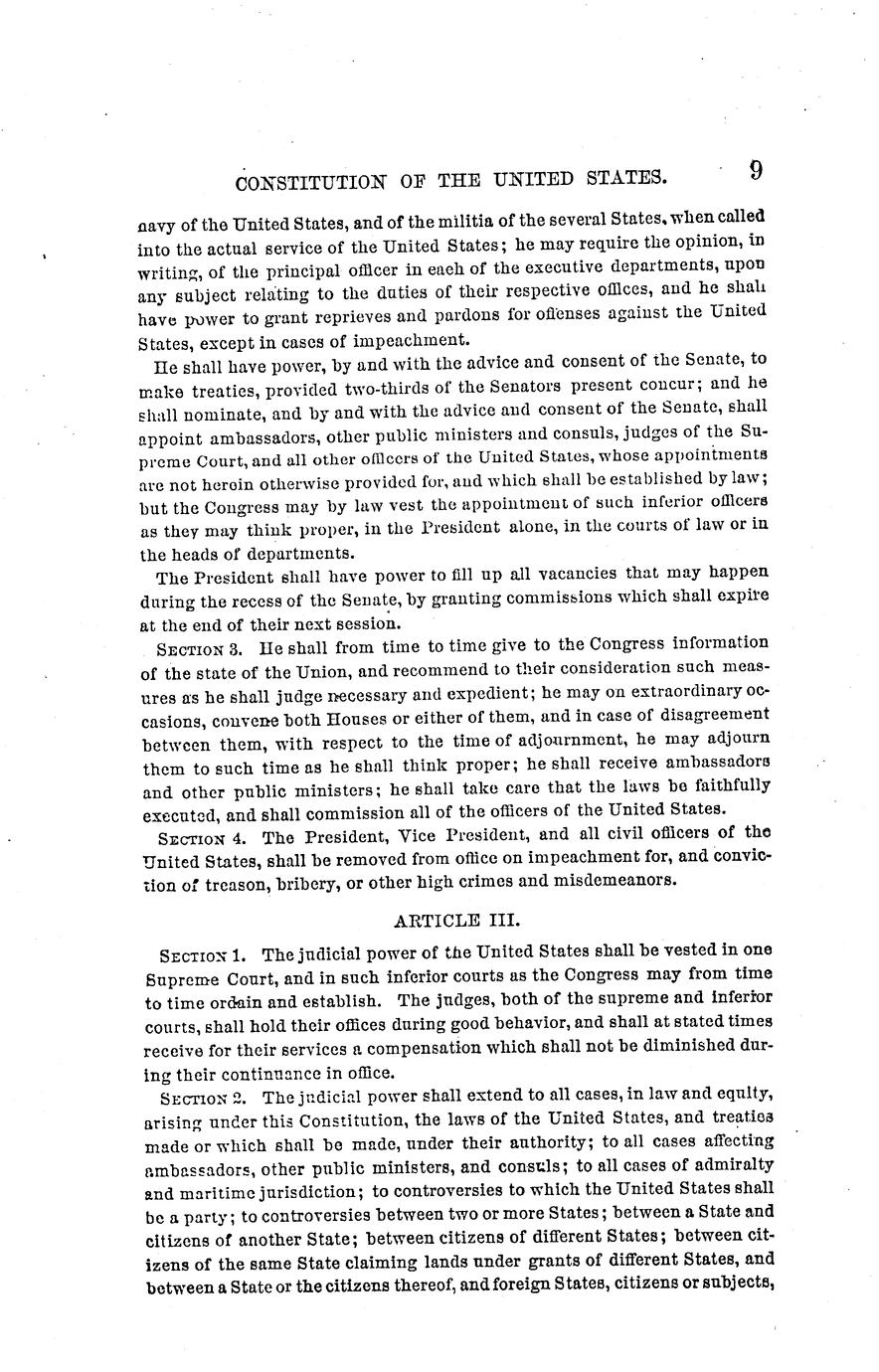 CONSTITUTION OF THE UNITED STATES. 9

navy of the United States, and of the militia of the several States, when called into the actual service of the United States; he may require the opinion, in writing, of the principal officer in each of the executive departments, upon any subject relating to the duties of their respective offices, and he shall have power to grant reprieves and pardons for offenses against the United States, except in cases of impeachment.

He shall have power, by and with the advice and consent of the Senate, to make treaties, provided two-thirds of the Senators present concur; and he shall nominate, and by and with the advice and consent of the Senate, shall appoint ambassadors, other public ministers and consuls, judges of the Supreme Court, and all other officers of the United States, whose appointments are not herein otherwise provided for, and which shall be established by law; but the Congress may by law vest the appointment of such inferior officers as they may think proper, in the President alone, in the courts of law or in the heads of departments.

The President shall have power to fill up all vacancies that may happen during the recess of the Senate, by granting commissions which shall expire at the end of their next session.

SECTION 3. He shall from time to time give to the Congress information of the state of the Union, and recommend to their consideration such measures as he shall judge necessary and expedient; he may on extraordinary occasions, convene both Houses or either of them, and in case of disagreement between them, with respect to the time of adjournment, he may adjourn them to such time as he shall think proper; he shall receive ambassadors and other public ministers; he shall take care that the laws be faithfully executed, and shall commission all of the officers of the United States.

SECTION 4. The President, Vice President, and all civil officers of the United States, shall be removed from office on impeachment for, and conviction of treason, bribery, or other high crimes and misdemeanors.

ARTICLE III.

SECTION 1. The judicial power of the United States shall be vested in one Supreme Court, and in such inferior courts as the Congress may from time to time ordain and establish. The judges, both of the supreme and inferior courts, shall hold their offices during good behavior, and shall at stated times receive for their services a compensation which shall not be diminished during their continuance in office.

SECTION 2. The judicial power shall extend to all cases, in law and equity, arising under this Constitution, the laws of the United States, and treaties made or which shall be made, under their authority; to all cases affecting ambassadors, other public ministers, and consuls; to all cases of admiralty and maritime jurisdiction; to controversies to which the United States shall be a party; to controversies between two or more States; between a State and citizens of another State; between citizens of different States; between citizens of the same State claiming lands under grants of different States, and between a State or the citizens thereof, and foreign States, citizens or subjects,